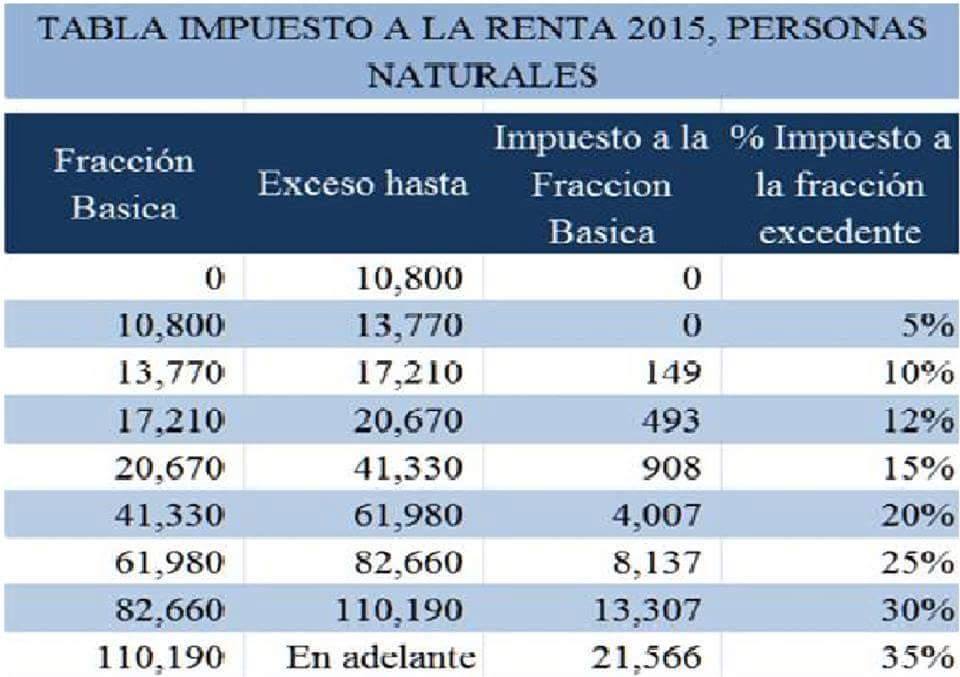 TABLA IMPUESTO A LA RENTA 2015, PERSONAS NATURALES

| Fracción Basica | Exceso hasta | Impuesto a la Fraccion Basica | % Impuesto a la fracción excedente |
|---|---|---|---|
| 0 | 10,800 | 0 | |
| 10,800 | 13,770 | 0 | 5% |
| 13,770 | 17,210 | 149 | 10% |
| 17,210 | 20,670 | 493 | 12% |
| 20,670 | 41,330 | 908 | 15% |
| 41,330 | 61,980 | 4,007 | 20% |
| 61,980 | 82,660 | 8,137 | 25% |
| 82,660 | 110,190 | 13,307 | 30% |
| 110,190 | En adelante | 21,566 | 35% |